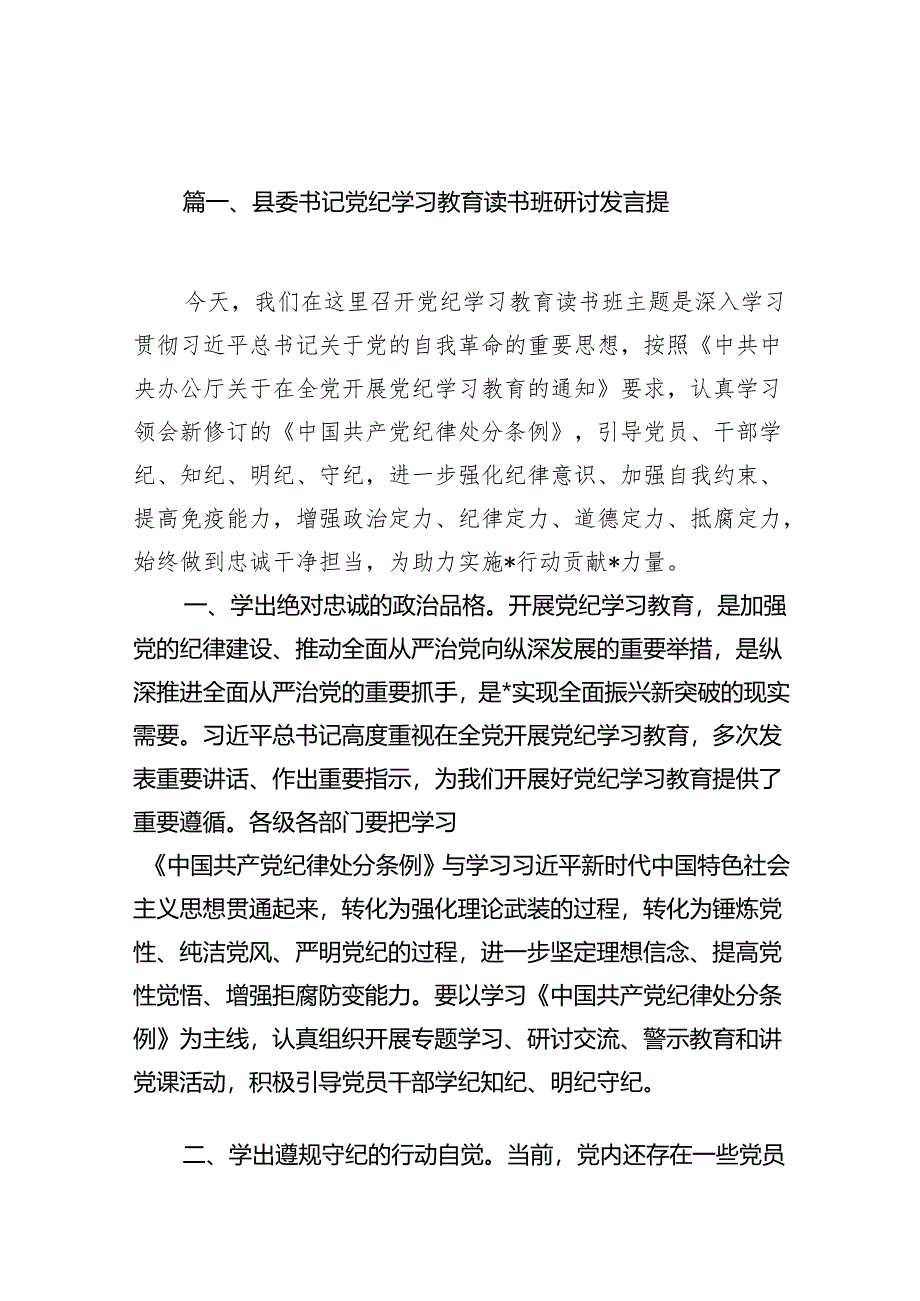 篇一、县委书记党纪学习教育读书班研讨发言提

今天，我们在这里召开党纪学习教育读书班主题是深入学习贯彻习近平总书记关于党的自我革命的重要思想，按照《中共中央办公厅关于在全党开展党纪学习教育的通知》要求，认真学习领会新修订的《中国共产党纪律处分条例》，引导党员、干部学纪、知纪、明纪、守纪，进一步强化纪律意识、加强自我约束、提高免疫能力，增强政治定力、纪律定力、道德定力、抵腐定力，始终做到忠诚干净担当，为助力实施*行动贡献*力量。

一、学出绝对忠诚的政治品格。开展党纪学习教育，是加强党的纪律建设、推动全面从严治党向纵深发展的重要举措，是纵深推进全面从严治党的重要抓手，是*实现全面振兴新突破的现实需要。习近平总书记高度重视在全党开展党纪学习教育，多次发表重要讲话、作出重要指示，为我们开展好党纪学习教育提供了重要遵循。各级各部门要把学习

《中国共产党纪律处分条例》与学习习近平新时代中国特色社会主义思想贯通起来，转化为强化理论武装的过程，转化为锤炼党性、纯洁党风、严明党纪的过程，进一步坚定理想信念、提高党性觉悟、增强拒腐防变能力。要以学习《中国共产党纪律处分条例》为主线，认真组织开展专题学习、研讨交流、警示教育和讲党课活动，积极引导党员干部学纪知纪、明纪守纪。

二、学出遵规守纪的行动自觉。当前，党内还存在一些党员